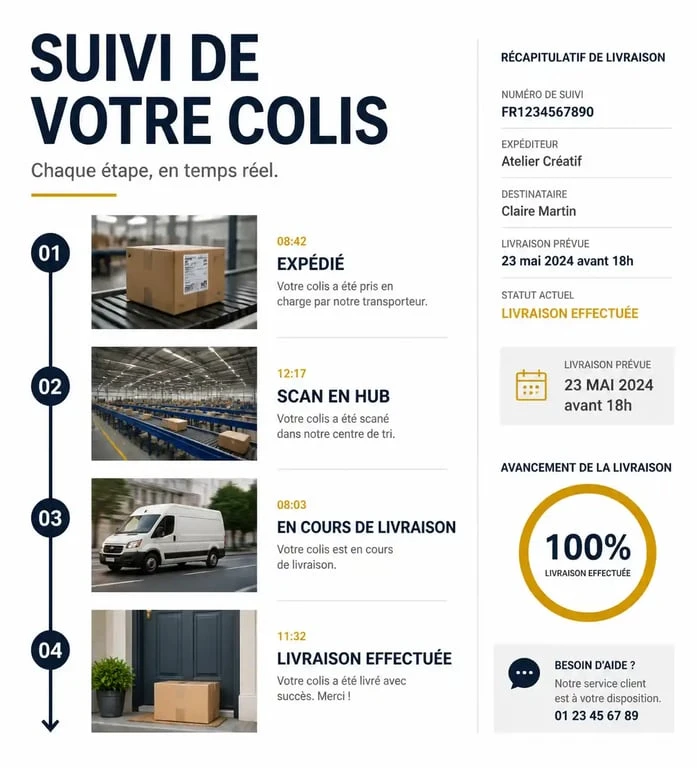 SUIVI DE VOTRE COLIS

Chaque étape, en temps réel.

01

08:42

EXPÉDIÉ

Votre colis a été pris en charge par notre transporteur.

02

12:17

SCAN EN HUB

Votre colis a été scané dans notre centre de tri.

03

08:03

EN COURS DE LIVRAISON

Votre colis est en cours de livraison.

04

11:32

LIVRAISON EFFECTUÉE

Votre colis a été livré avec succès. Merci !

RÉCAPITULATIF DE LIVRAISON

NUMÉRO DE SUIVI
FR1234567890

EXPÉDITEUR
Atelier Créatif

DESTINATAIRE
Claire Martin

LIVRAISON PRÉVUE
23 mai 2024 avant 18h

STATUT ACTUEL
LIVRAISON EFFECTUÉE

LIVRAISON PRÉVUE
23 MAI 2024
avant 18h

AVANCEMENT DE LA LIVRAISON

100%
LIVRAISON EFFECTUÉE

BESOIN D'AIDE ?
Notre service client est à votre disposition.
01 23 45 67 89